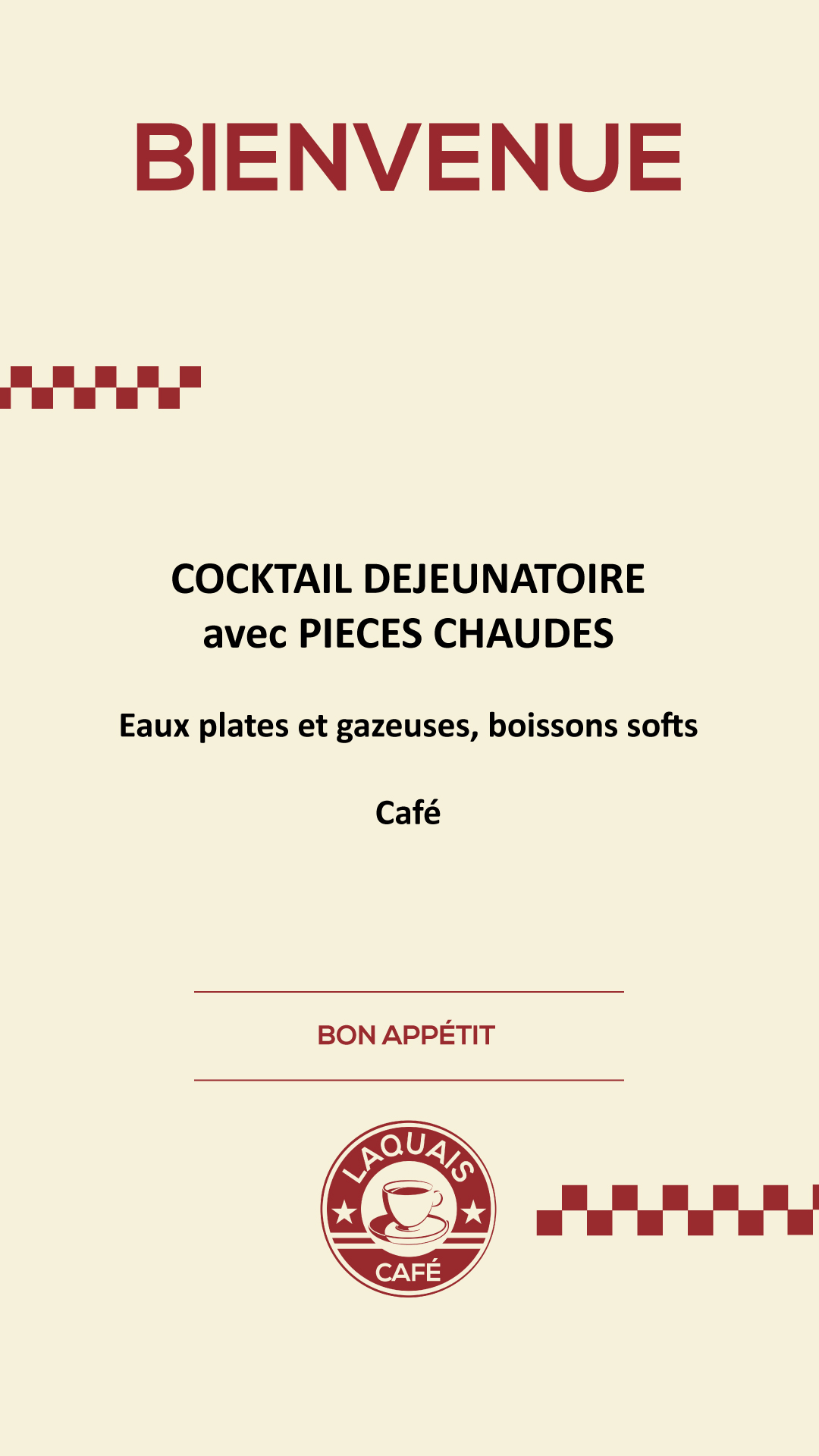 BIENVENUE

COCKTAIL DEJEUNATOIRE
avec PIECES CHAUDES

Eaux plates et gazeuses, boissons softs

Café

BON APPÉTIT

LAQUAIS
CAFÉ